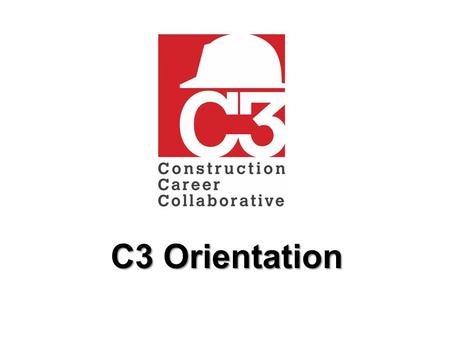 C3

Construction
Career
Collaborative

C3 Orientation